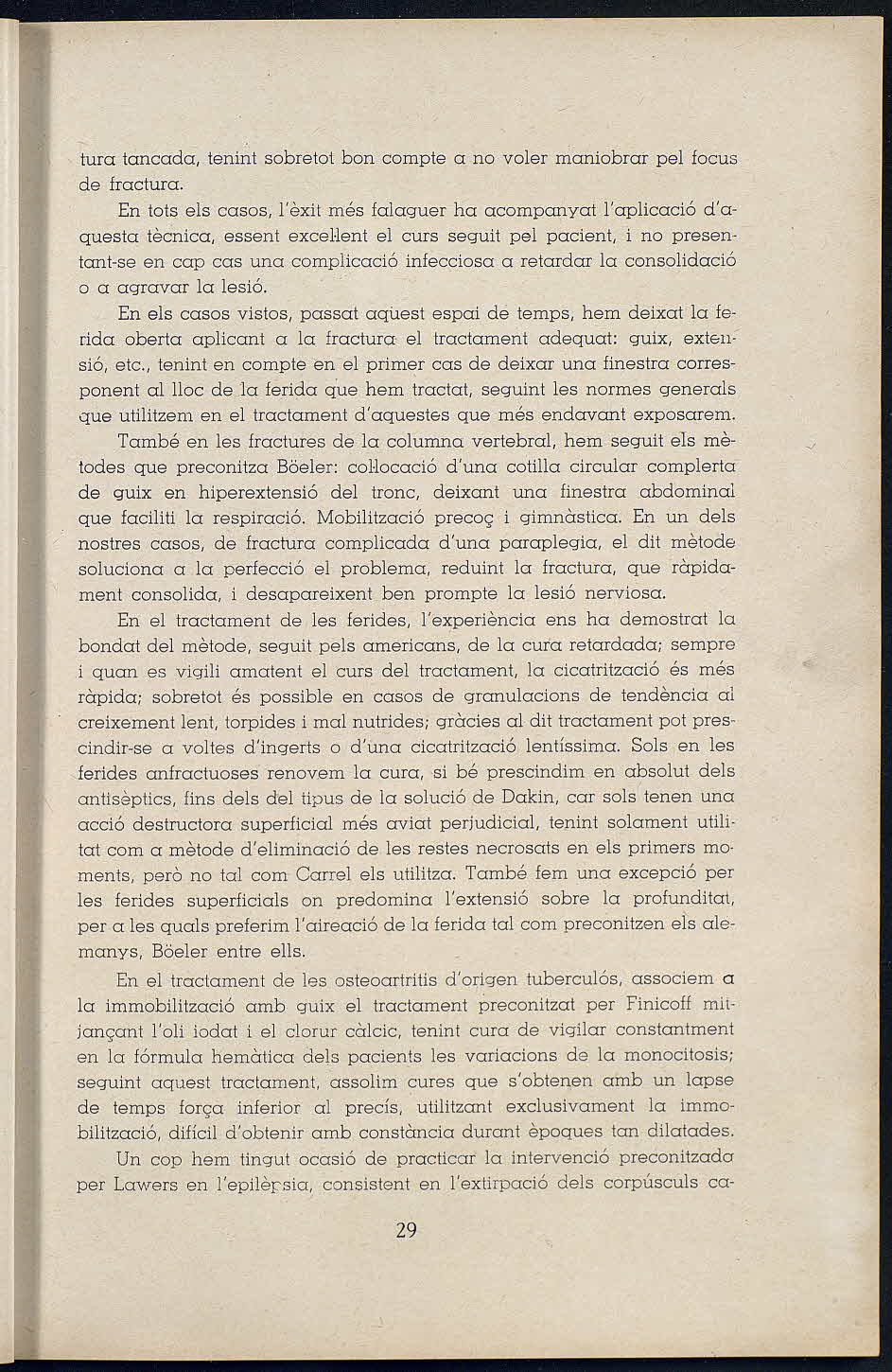 tura tancada, tenint sobretot bon compte a no voler maniobrar pel focus de fractura.

En tots els casos, l'èxit més falaguer ha acompanyat l'aplicació d'aquesta tècnica, essent excel·lent el curs seguit pel pacient, i no presentant-se en cap cas una complicació infecciosa a retardar la consolidació o a agravar la lesió.

En els casos vistos, passat aquest espai de temps, hem deixat la ferida oberta aplicant a la fractura el tractament adequat: guix, extensió, etc., tenint en compte en el primer cas de deixar una finestra corresponent al lloc de la ferida que hem tractat, seguint les normes generals que utilitzem en el tractament d'aquestes que més endavant exposarem.

També en les fractures de la columna vertebral, hem seguit els mètodes que preconitza Böeler: col·locació d'una cotilla circular complerta de guix en hiperextensió del tronc, deixant una finestra abdominal que faciliti la respiració. Mobilització precoç i gimnàstica. En un dels nostres casos, de fractura complicada d'una paraplegia, el dit mètode soluciona a la perfecció el problema, reduint la fractura, que ràpidament consolida, i desapareixent ben prompte la lesió nerviosa.

En el tractament de les ferides, l'experiència ens ha demostrat la bondat del mètode, seguit pels americans, de la cura retardada; sempre i quan es vigili amatent el curs del tractament, la cicatrització és més ràpida; sobretot és possible en casos de granulacions de tendència al creixement lent, torpides i mal nutrides; gràcies al dit tractament pot prescindir-se a voltes d'ingerts o d'una cicatrització lentíssima. Sols en les ferides anfractuoses renovem la cura, si bé prescindim en absolut dels antisèptics, fins dels del tipus de la solució de Dakin, car sols tenen una acció destructora superficial més aviat perjudicial, tenint solament utilitat com a mètode d'eliminació de les restes necrosats en els primers moments, però no tal com Carrel els utilitza. També fem una excepció per les ferides superficials on predomina l'extensió sobre la profunditat, per a les quals preferim l'aireació de la ferida tal com preconitzen els alemanys, Böeler entre ells.

En el tractament de les osteoartritis d'origen tuberculós, associem a la immobilització amb guix el tractament preconitzat per Finicoff mitjançant l'oli iodat i el clorur càlcic, tenint cura de vigilar constantment en la fórmula hemàtica dels pacients les variacions de la monocitosis; seguint aquest tractament, assolim cures que s'obtenen amb un lapse de temps força inferior al precís, utilitzant exclusivament la immobilització, difícil d'obtenir amb constància durant èpoques tan dilatades.

Un cop hem tingut ocasió de practicar la intervenció preconitzada per Lawers en l'epilèpsia, consistent en l'extirpació dels corpúsculs ca-

29